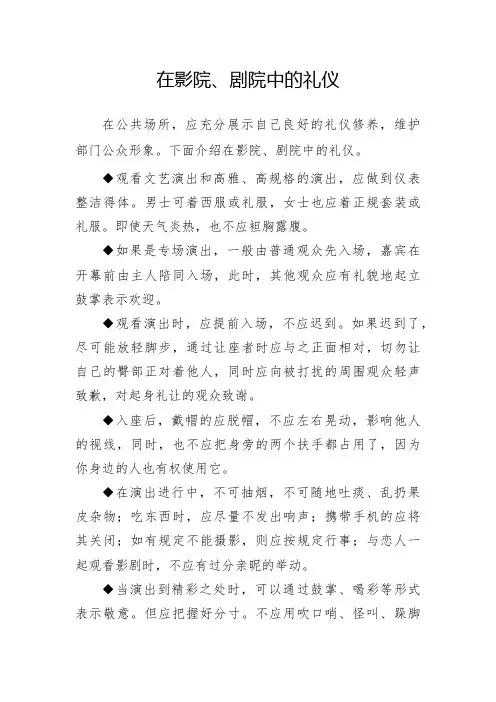 在影院、剧院中的礼仪

在公共场所，应充分展示自己良好的礼仪修养，维护部门公众形象。下面介绍在影院、剧院中的礼仪。

◆观看文艺演出和高雅、高规格的演出，应做到仪表整洁得体。男士可着西服或礼服，女士也应着正规套装或礼服。即使天气炎热，也不应袒胸露腹。

◆如果是专场演出，一般由普通观众先入场，嘉宾在开幕前由主人陪同入场，此时，其他观众应有礼貌地起立鼓掌表示欢迎。

◆观看演出时，应提前入场，不应迟到。如果迟到了，尽可能放轻脚步，通过让座者时应与之正面相对，切勿让自己的臀部正对着他人，同时应向被打扰的周围观众轻声致歉，对起身礼让的观众致谢。

◆入座后，戴帽的应脱帽，不应左右晃动，影响他人的视线，同时，也不应把身旁的两个扶手都占用了，因为你身边的人也有权使用它。

◆在演出进行中，不可抽烟，不可随地吐痰、乱扔果皮杂物；吃东西时，应尽量不发出响声；携带手机的应将其关闭；如有规定不能摄影，则应按规定行事；与恋人一起观看影剧时，不应有过分亲昵的举动。

◆当演出到精彩之处时，可以通过鼓掌、喝彩等形式表示敬意。但应把握好分寸。不应用吹口哨、怪叫、跺脚